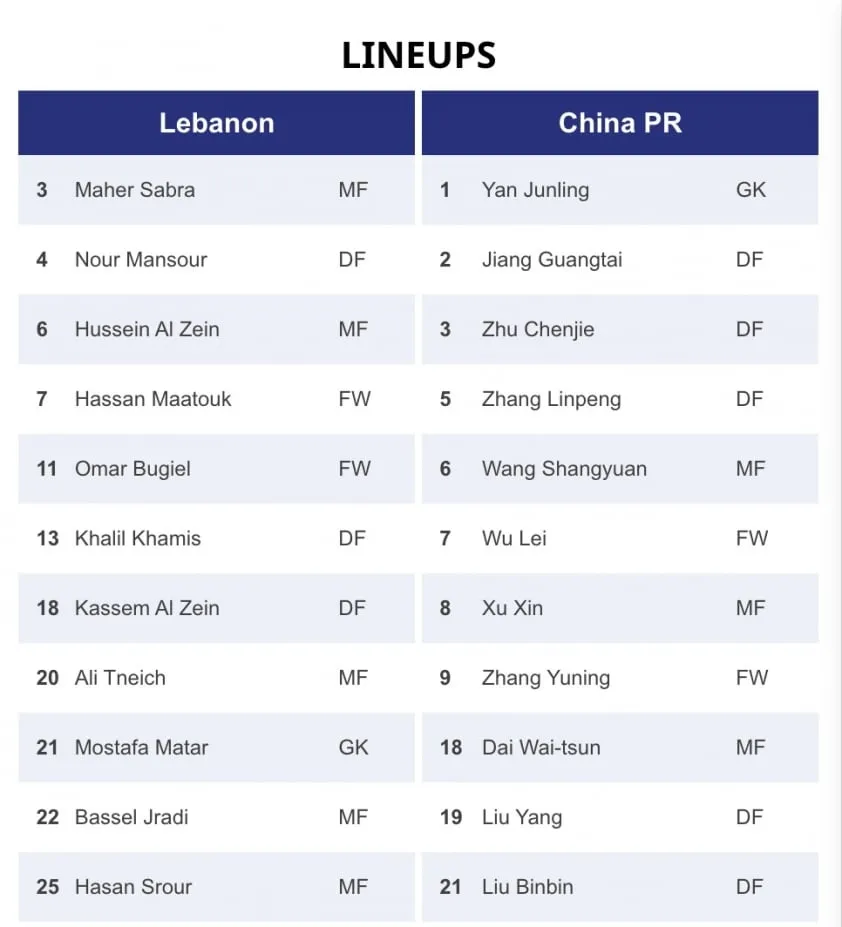 LINEUPS

| Lebanon | | |
|---|---|---|
| 3 | Maher Sabra | MF |
| 4 | Nour Mansour | DF |
| 6 | Hussein Al Zein | MF |
| 7 | Hassan Maatouk | FW |
| 11 | Omar Bugiel | FW |
| 13 | Khalil Khamis | DF |
| 18 | Kassem Al Zein | DF |
| 20 | Ali Tneich | MF |
| 21 | Mostafa Matar | GK |
| 22 | Bassel Jradi | MF |
| 25 | Hasan Srour | MF |

| China PR | | |
|---|---|---|
| 1 | Yan Junling | GK |
| 2 | Jiang Guangtai | DF |
| 3 | Zhu Chenjie | DF |
| 5 | Zhang Linpeng | DF |
| 6 | Wang Shangyuan | MF |
| 7 | Wu Lei | FW |
| 8 | Xu Xin | MF |
| 9 | Zhang Yuning | FW |
| 18 | Dai Wai-tsun | MF |
| 19 | Liu Yang | DF |
| 21 | Liu Binbin | DF |